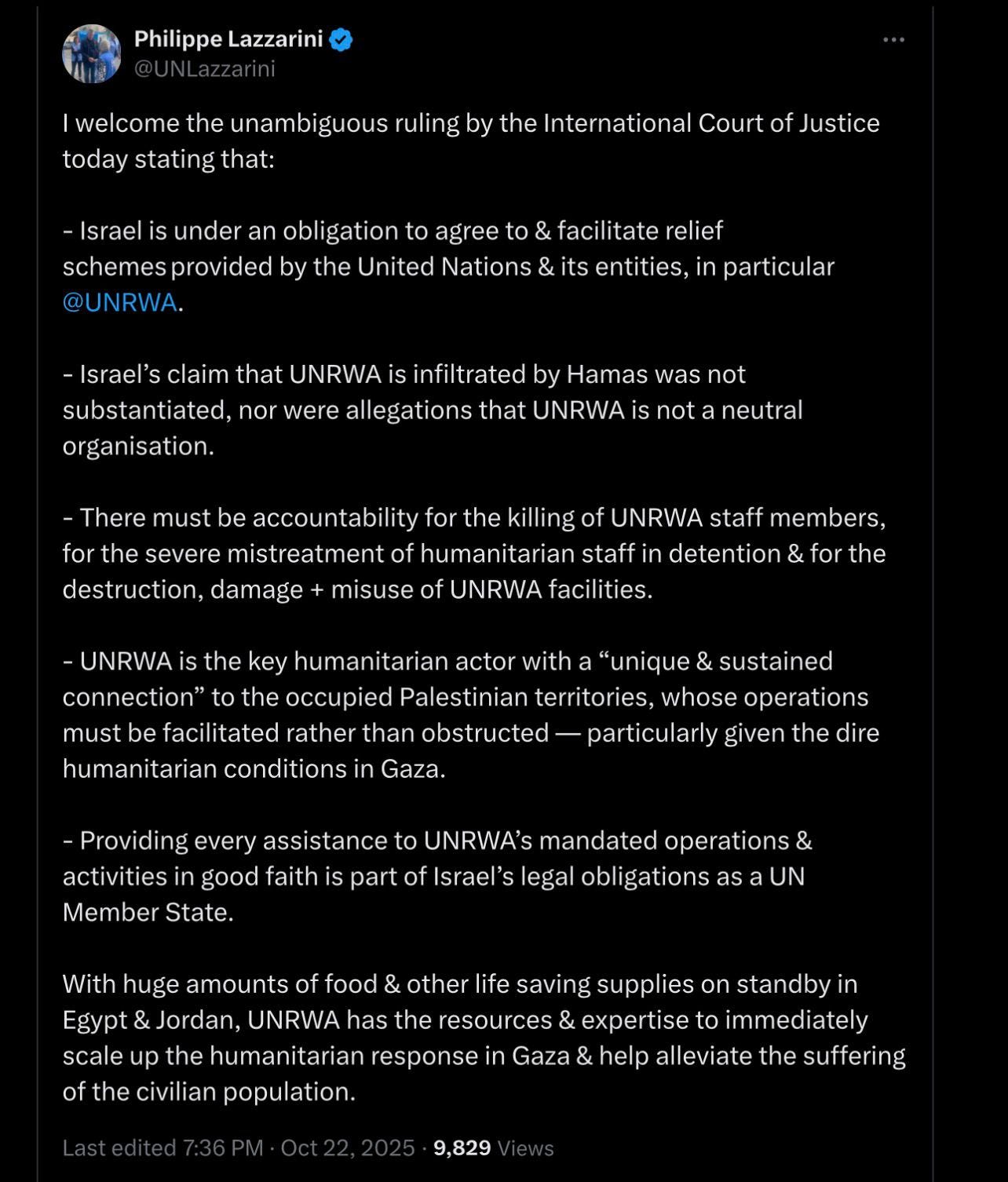 Philippe Lazzarini
@UNLazzarini

I welcome the unambiguous ruling by the International Court of Justice today stating that:

- Israel is under an obligation to agree to & facilitate relief schemes provided by the United Nations & its entities, in particular @UNRWA.

- Israel’s claim that UNRWA is infiltrated by Hamas was not substantiated, nor were allegations that UNRWA is not a neutral organisation.

- There must be accountability for the killing of UNRWA staff members, for the severe mistreatment of humanitarian staff in detention & for the destruction, damage + misuse of UNRWA facilities.

- UNRWA is the key humanitarian actor with a “unique & sustained connection” to the occupied Palestinian territories, whose operations must be facilitated rather than obstructed — particularly given the dire humanitarian conditions in Gaza.

- Providing every assistance to UNRWA’s mandated operations & activities in good faith is part of Israel’s legal obligations as a UN Member State.

With huge amounts of food & other life saving supplies on standby in Egypt & Jordan, UNRWA has the resources & expertise to immediately scale up the humanitarian response in Gaza & help alleviate the suffering of the civilian population.

Last edited 7:36 PM · Oct 22, 2025 · 9,829 Views